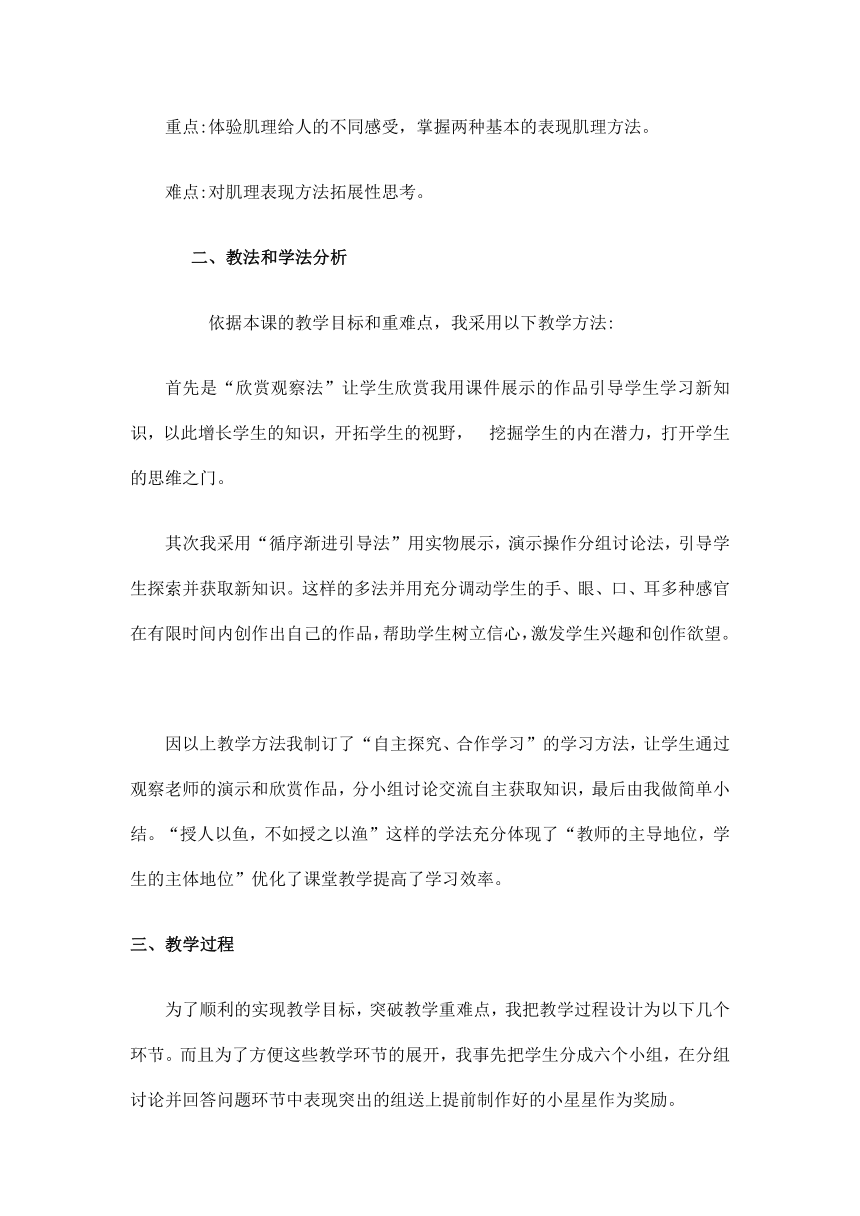 重点:体验肌理给人的不同感受，掌握两种基本的表现肌理方法。

难点:对肌理表现方法拓展性思考。

二、教法和学法分析

依据本课的教学目标和重难点，我采用以下教学方法:

首先是“欣赏观察法”让学生欣赏我用课件展示的作品引导学生学习新知识，以此增长学生的知识，开拓学生的视野， 挖掘学生的内在潜力，打开学生的思维之门。

其次我采用“循序渐进引导法”用实物展示，演示操作分组讨论法，引导学生探索并获取新知识。这样的多法并用充分调动学生的手、眼、口、耳多种感官在有限时间内创作出自己的作品，帮助学生树立信心，激发学生兴趣和创作欲望。

因以上教学方法我制订了“自主探究、合作学习”的学习方法，让学生通过观察老师的演示和欣赏作品，分小组讨论交流自主获取知识，最后由我做简单小结。“授人以鱼，不如授之以渔”这样的学法充分体现了“教师的主导地位，学生的主体地位”优化了课堂教学提高了学习效率。

三、教学过程

为了顺利的实现教学目标，突破教学重难点，我把教学过程设计为以下几个环节。而且为了方便这些教学环节的展开，我事先把学生分成六个小组，在分组讨论并回答问题环节中表现突出的组送上提前制作好的小星星作为奖励。